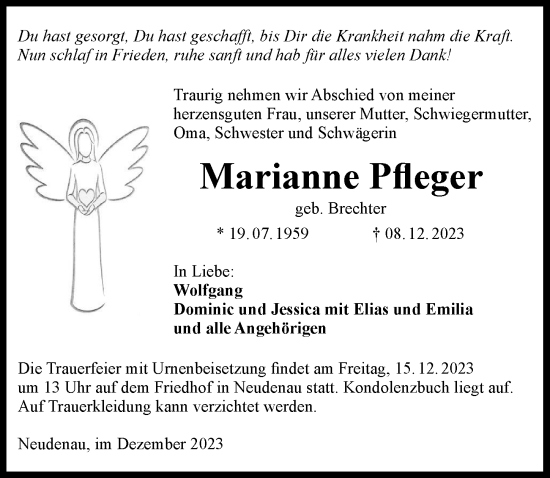 Du hast gesorgt, Du hast geschafft, bis Dir die Krankheit nahm die Kraft. Nun schlaf in Frieden, ruhe sanft und hab für alles vielen Dank!

Traurig nehmen wir Abschied von meiner herzensguten Frau, unserer Mutter, Schwiegermutter, Oma, Schwester und Schwägerin

Marianne Pfleger

geb. Brechter

* 19. 07. 1959 † 08. 12. 2023

In Liebe:
Wolfgang
Dominic und Jessica mit Elias und Emilia
und alle Angehörigen

Die Trauerfeier mit Urnenbeisetzung findet am Freitag, 15. 12. 2023 um 13 Uhr auf dem Friedhof in Neudenau statt. Kondolenzbuch liegt auf. Auf Trauerkleidung kann verzichtet werden.

Neudenau, im Dezember 2023